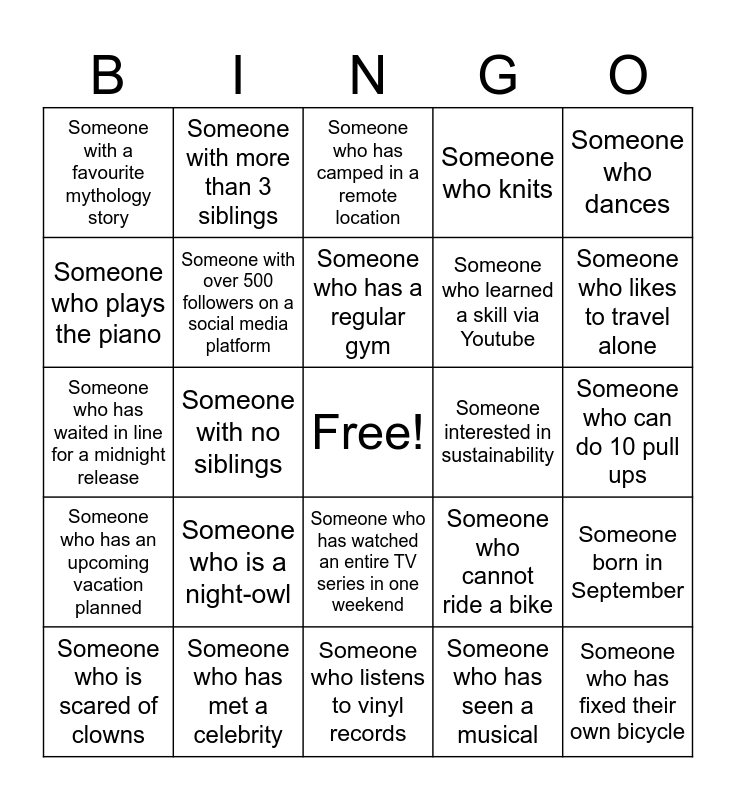 | B | I | N | G | O |
|---|---|---|---|---|
| Someone with a favourite mythology story | Someone with more than 3 siblings | Someone who has camped in a remote location | Someone who knits | Someone who dances |
| Someone who plays the piano | Someone with over 500 followers on a social media platform | Someone who has a regular gym | Someone who learned a skill via Youtube | Someone who likes to travel alone |
| Someone who has waited in line for a midnight release | Someone with no siblings | Free! | Someone interested in sustainability | Someone who can do 10 pull ups |
| Someone who has an upcoming vacation planned | Someone who is a night-owl | Someone who has watched an entire TV series in one weekend | Someone who cannot ride a bike | Someone born in September |
| Someone who is scared of clowns | Someone who has met a celebrity | Someone who listens to vinyl records | Someone who has seen a musical | Someone who has fixed their own bicycle |